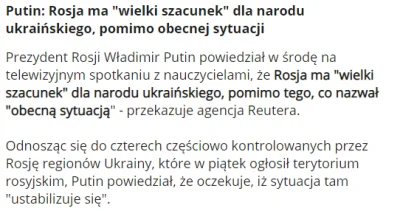 Putin: Rosja ma "wielki szacunek" dla narodu ukraińskiego, pomimo obecnej sytuacji

Prezydent Rosji Władimir Putin powiedział w środę na telewizyjnym spotkaniu z nauczycielami, że Rosja ma "wielki szacunek" dla narodu ukraińskiego, pomimo tego, co nazwał "obecną sytuacją" - przekazuje agencja Reutera.

Odnosząc się do czterech częściowo kontrolowanych przez Rosję regionów Ukrainy, które w piątek ogłosił terytorium rosyjskim, Putin powiedział, że oczekuje, iż sytuacja tam "ustabilizuje się".